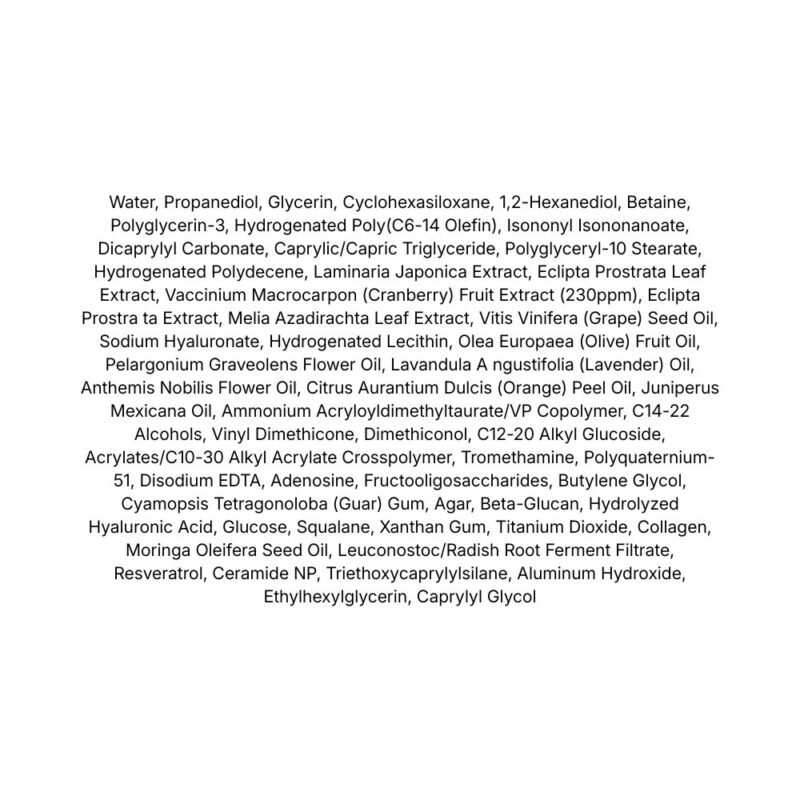 Water, Propanediol, Glycerin, Cyclohexasiloxane, 1,2-Hexanediol, Betaine, Polyglycerin-3, Hydrogenated Poly(C6-14 Olefin), Isononyl Isononanoate, Dicaprylyl Carbonate, Caprylic/Capric Triglyceride, Polyglyceryl-10 Stearate, Hydrogenated Polydecene, Laminaria Japonica Extract, Eclipta Prostrata Leaf Extract, Vaccinium Macrocarpon (Cranberry) Fruit Extract (230ppm), Eclipta Prostra ta Extract, Melia Azadirachta Leaf Extract, Vitis Vinifera (Grape) Seed Oil, Sodium Hyaluronate, Hydrogenated Lecithin, Olea Europaea (Olive) Fruit Oil, Pelargonium Graveolens Flower Oil, Lavandula A ngustifolia (Lavender) Oil, Anthemis Nobilis Flower Oil, Citrus Aurantium Dulcis (Orange) Peel Oil, Juniperus Mexicana Oil, Ammonium Acryloyldimethyltaurate/VP Copolymer, C14-22 Alcohols, Vinyl Dimethicone, Dimethiconol, C12-20 Alkyl Glucoside, Acrylates/C10-30 Alkyl Acrylate Crosspolymer, Tromethamine, Polyquaternium-51, Disodium EDTA, Adenosine, Fructooligosaccharides, Butylene Glycol, Cyamopsis Tetragonoloba (Guar) Gum, Agar, Beta-Glucan, Hydrolyzed Hyaluronic Acid, Glucose, Squalane, Xanthan Gum, Titanium Dioxide, Collagen, Moringa Oleifera Seed Oil, Leuconostoc/Radish Root Ferment Filtrate, Resveratrol, Ceramide NP, Triethoxycaprylylsilane, Aluminum Hydroxide, Ethylhexylglycerin, Caprylyl Glycol